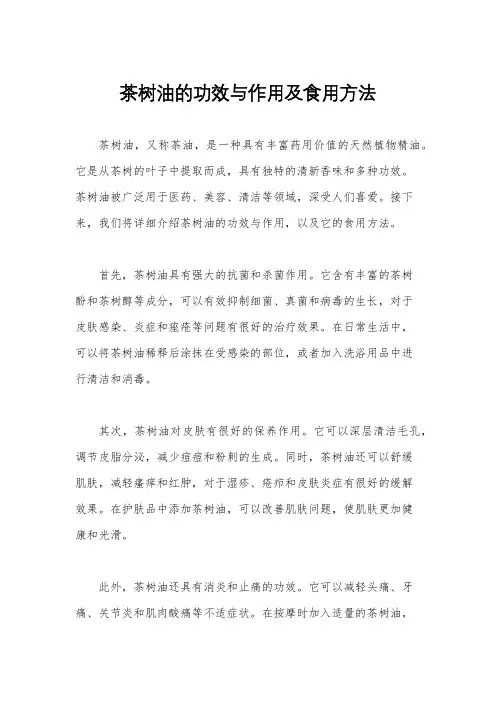 茶树油的功效与作用及食用方法

茶树油，又称茶油，是一种具有丰富药用价值的天然植物精油。它是从茶树的叶子中提取而成，具有独特的清新香味和多种功效。茶树油被广泛用于医药、美容、清洁等领域，深受人们喜爱。接下来，我们将详细介绍茶树油的功效与作用，以及它的食用方法。

首先，茶树油具有强大的抗菌和杀菌作用。它含有丰富的茶树酚和茶树醇等成分，可以有效抑制细菌、真菌和病毒的生长，对于皮肤感染、炎症和痤疮等问题有很好的治疗效果。在日常生活中，可以将茶树油稀释后涂抹在受感染的部位，或者加入洗浴用品中进行清洁和消毒。

其次，茶树油对皮肤有很好的保养作用。它可以深层清洁毛孔，调节皮脂分泌，减少痘痘和粉刺的生成。同时，茶树油还可以舒缓肌肤，减轻瘙痒和红肿，对于湿疹、疮疖和皮肤炎症有很好的缓解效果。在护肤品中添加茶树油，可以改善肌肤问题，使肌肤更加健康和光滑。

此外，茶树油还具有消炎和止痛的功效。它可以减轻头痛、牙痛、关节炎和肌肉酸痛等不适症状。在按摩时加入适量的茶树油，